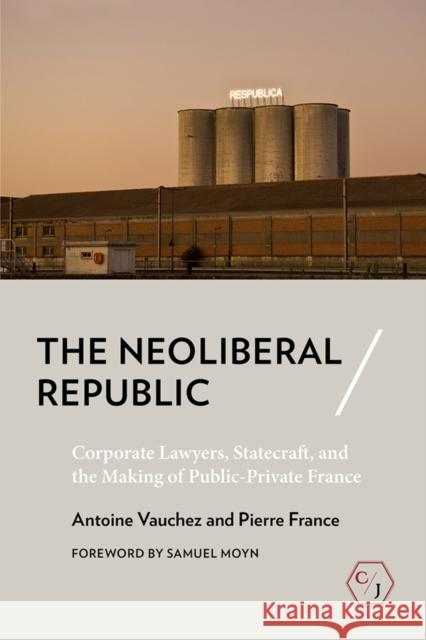 RESPUBLICA

THE NEOLIBERAL REPUBLIC

Corporate Lawyers, Statecraft, and the Making of Public-Private France

Antoine Vauchez and Pierre France

FOREWORD BY SAMUEL MOYN

C/J